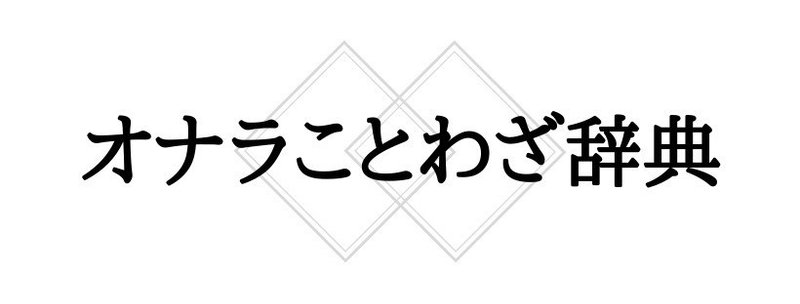 オナラことわざ辞典